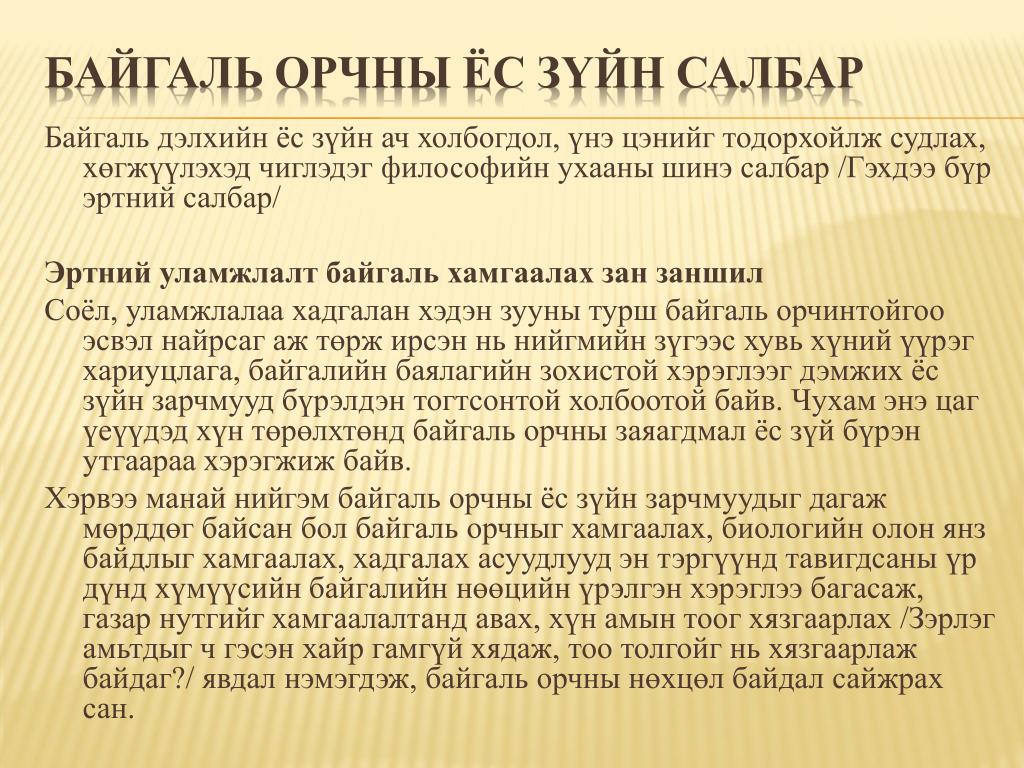 БАЙГАЛЬ ОРЧНЫ ЁС ЗҮЙН САЛБАР

Байгаль дэлхийн ёс зүйн ач холбогдол, үнэ цэнийг тодорхойлж судлах, хөгжүүлэхэд чиглэдэг философийн ухааны шинэ салбар /Гэхдээ бүр эртний салбар/

Эртний уламжлалт байгаль хамгаалах зан заншил

Соёл, уламжлалаа хадгалан хэдэн зууны турш байгаль орчинтойгоо эсвэл найрсаг аж төрж ирсэн нь нийгмийн зүгээс хувь хүний үүрэг хариуцлага, байгалийн баялагийн зохистой хэрэглээг дэмжих ёс зүйн зарчмууд бүрэлдэн тогтсонтой холбоотой байв. Чухам энэ цаг үеүүдэд хүн төрөлхтөнд байгаль орчны заяагдмал ёс зүй бүрэн утгаараа хэрэгжиж байв.

Хэрвээ манай нийгэм байгаль орчны ёс зүйн зарчмуудыг дагаж мөрддөг байсан бол байгаль орчныг хамгаалах, биологийн олон янз байдлыг хамгаалах, хадгалах асуудлууд эн тэргүүнд тавигдсаны үр дүнд хүмүүсийн байгалийн нөөцийн үрэлгэн хэрэглээ багасаж, газар нутгийг хамгаалалтанд авах, хүн амын тоог хязгаарлах /Зэрлэг амьтдыг ч гэсэн хайр гамгүй хядаж, тоо толгойг нь хязгаарлаж байдаг?/ явдал нэмэгдэж, байгаль орчны нөхцөл байдал сайжрах сан.